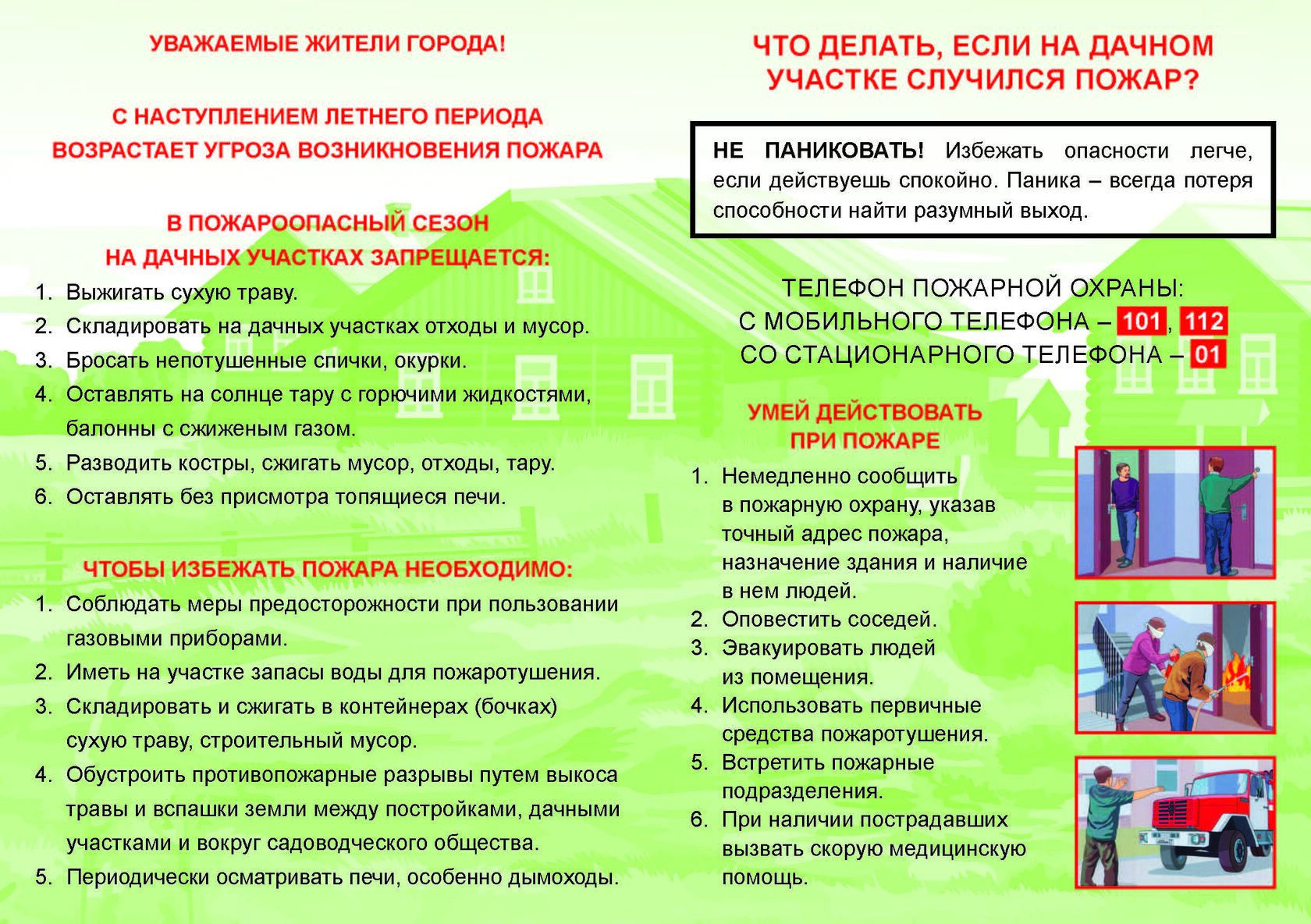 УВАЖАЕМЫЕ ЖИТЕЛИ ГОРОДА!

С НАСТУПЛЕНИЕМ ЛЕТНЕГО ПЕРИОДА ВОЗРАСТАЕТ УГРОЗА ВОЗНИКНОВЕНИЯ ПОЖАРА

В ПОЖАРООПАСНЫЙ СЕЗОН НА ДАЧНЫХ УЧАСТКАХ ЗАПРЕЩАЕТСЯ:

1. Выжигать сухую траву.
2. Складировать на дачных участках отходы и мусор.
3. Бросать непотушенные спички, окурки.
4. Оставлять на солнце тару с горючими жидкостями, балонны с сжиженым газом.
5. Разводить костры, сжигать мусор, отходы, тару.
6. Оставлять без присмотра топящиеся печи.

ЧТОБЫ ИЗБЕЖАТЬ ПОЖАРА НЕОБХОДИМО:

1. Соблюдать меры предосторожности при пользовании газовыми приборами.
2. Иметь на участке запасы воды для пожаротушения.
3. Складировать и сжигать в контейнерах (бочках) сухую траву, строительный мусор.
4. Обустроить противопожарные разрывы путем выкоса травы и вспашки земли между постройками, дачными участками и вокруг садоводческого общества.
5. Периодически осматривать печи, особенно дымоходы.

ЧТО ДЕЛАТЬ, ЕСЛИ НА ДАЧНОМ УЧАСТКЕ СЛУЧИЛСЯ ПОЖАР?

НЕ ПАНИКОВАТЬ! Избежать опасности легче, если действуешь спокойно. Паника – всегда потеря способности найти разумный выход.

ТЕЛЕФОН ПОЖАРНОЙ ОХРАНЫ:
С МОБИЛЬНОГО ТЕЛЕФОНА – 101, 112
СО СТАЦИОНАРНОГО ТЕЛЕФОНА – 01

УМЕЙ ДЕЙСТВОВАТЬ ПРИ ПОЖАРЕ

1. Немедленно сообщить в пожарную охрану, указав точный адрес пожара, назначение здания и наличие в нем людей.
2. Оповестить соседей.
3. Эвакуировать людей из помещения.
4. Использовать первичные средства пожаротушения.
5. Встретить пожарные подразделения.
6. При наличии пострадавших вызвать скорую медицинскую помощь.